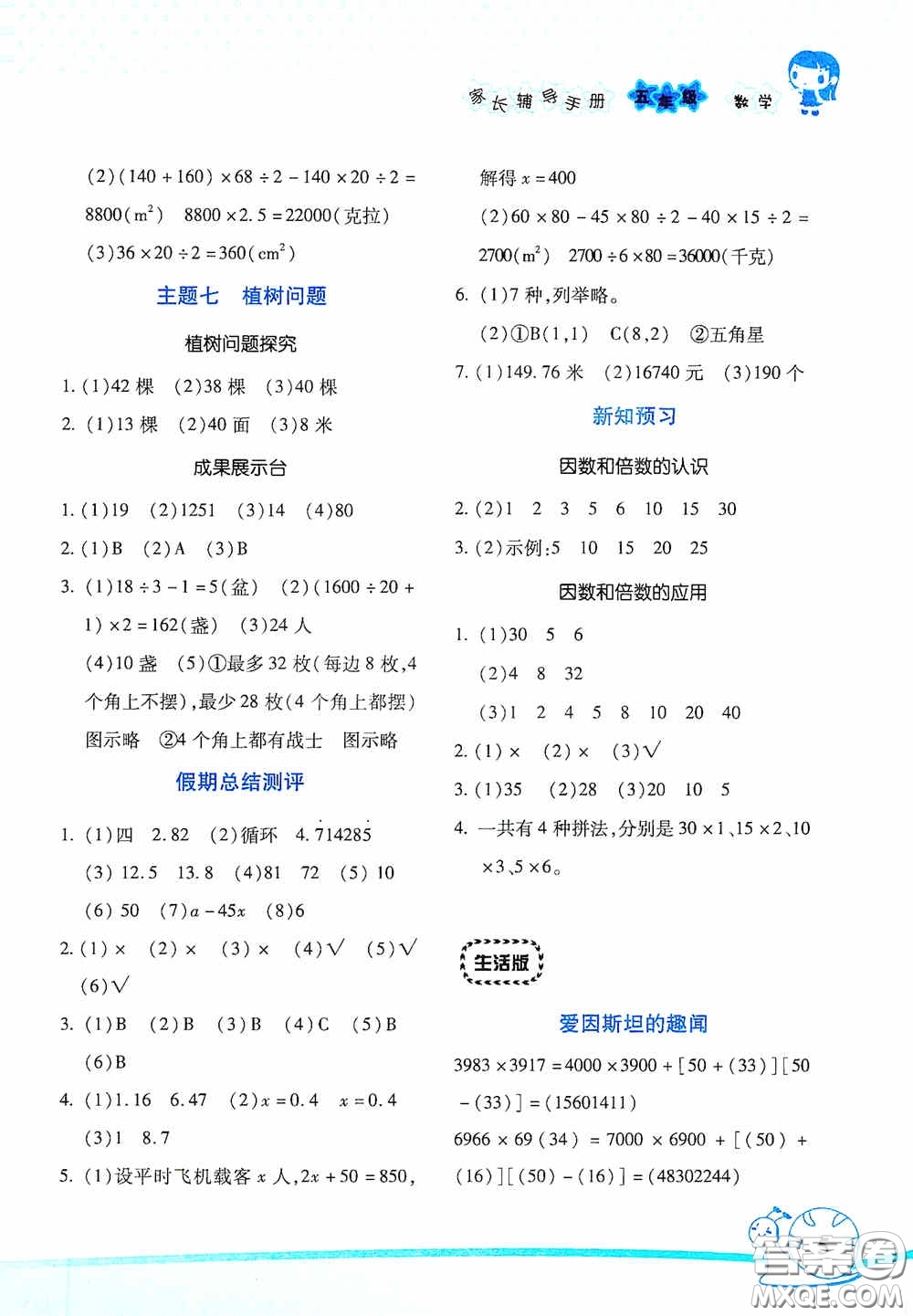 家长辅导手册 五年级 数学

(2)$(140+160)\times68\div2-140\times20\div2=8800(m^2)$ $8800\times2.5=22000$(克拉)

(3)$36\times20\div2=360(cm^2)$

主题七 植树问题

植树问题探究

1. (1)42 棵 (2)38 棵 (3)40 棵

2. (1)13 棵 (2)40 面 (3)8 米

成果展示台

1. (1)19 (2)1251 (3)14 (4)80

2. (1)B (2)A (3)B

3. (1)$18\div3-1=5$(盆) (2)$(1600\div20+1)\times2=162$(盏) (3)24 人

(4)10 盏 (5)①最多 32 枚(每边 8 枚,4 个角上不摆),最少 28 枚(4 个角上都摆) 图示略 ②4 个角上都有战士 图示略

假期总结测评

1. (1)四 2.82 (2)循环 $4.\dot{7}1428\dot{5}$

(3) 12.5 13.8 (4)81 72 (5) 10

(6) 50 (7)$a-45x$ (8)6

2. (1)× (2)× (3)× (4)√ (5)√ (6)√

3. (1)B (2)B (3)B (4)C (5)B (6)B

4. (1)1.16 6.47 (2)$x=0.4$ $x=0.4$

(3)1 8.7

5. (1)设平时飞机载客 $x$ 人,$2x+50=850$,

解得 $x=400$

(2)$60\times80-45\times80\div2-40\times15\div2=2700(m^2)$ $2700\div6\times80=36000$(千克)

6. (1)7 种,列举略。

(2)①B(1,1) C(8,2) ②五角星

7. (1)149.76 米 (2)16740 元 (3)190 个

新知预习

因数和倍数的认识

2. (2)1 2 3 5 6 10 15 30

3. (2)示例:5 10 15 20 25

因数和倍数的应用

1. (1)30 5 6

(2)4 8 32

(3)1 2 4 5 8 10 20 40

2. (1)× (2)× (3)√

3. (1)35 (2)28 (3)20 10 5

4. 一共有 4 种拼法,分别是 $30\times1$、$15\times2$、$10\times3$、$5\times6$。

生活版

爱因斯坦的趣闻

$3983\times3917=4000\times3900+[50+(33)][50-(33)]=(15601411)$

$6966\times69(34)=7000\times6900+[(50)+(16)][(50)-(16)]=(48302244)$

答案圈 MXQE.COM